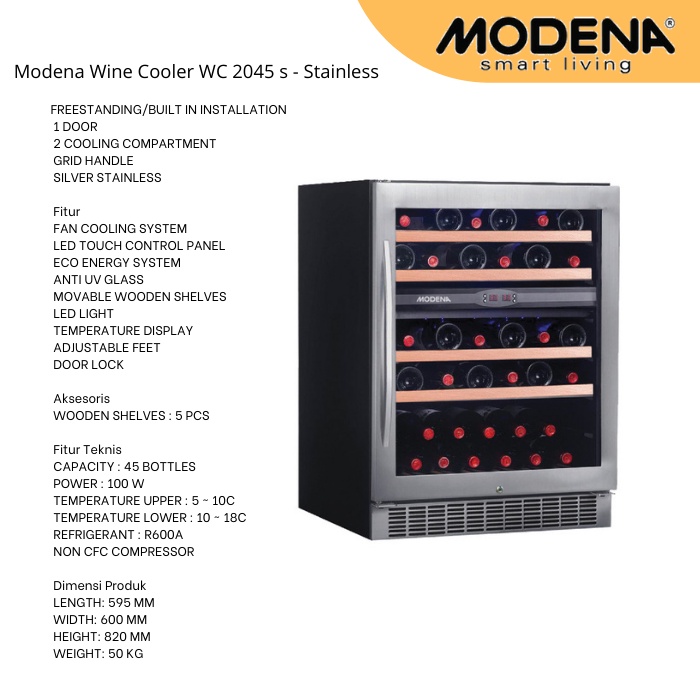 MODENA®
smart living

Modena Wine Cooler WC 2045 s - Stainless

FREESTANDING/BUILT IN INSTALLATION
1 DOOR
2 COOLING COMPARTMENT
GRID HANDLE
SILVER STAINLESS

Fitur
FAN COOLING SYSTEM
LED TOUCH CONTROL PANEL
ECO ENERGY SYSTEM
ANTI UV GLASS
MOVABLE WOODEN SHELVES
LED LIGHT
TEMPERATURE DISPLAY
ADJUSTABLE FEET
DOOR LOCK

Aksesoris
WOODEN SHELVES : 5 PCS

Fitur Teknis
CAPACITY : 45 BOTTLES
POWER : 100 W
TEMPERATURE UPPER : 5 ~ 10C
TEMPERATURE LOWER : 10 ~ 18C
REFRIGERANT : R600A
NON CFC COMPRESSOR

Dimensi Produk
LENGTH: 595 MM
WIDTH: 600 MM
HEIGHT: 820 MM
WEIGHT: 50 KG

MODENA